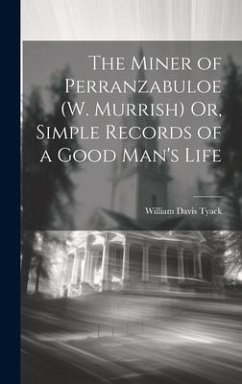 The Miner of Perranzabuloe (W. Murrish) Or, Simple Records of a Good Man's Life

William Davis Tyack